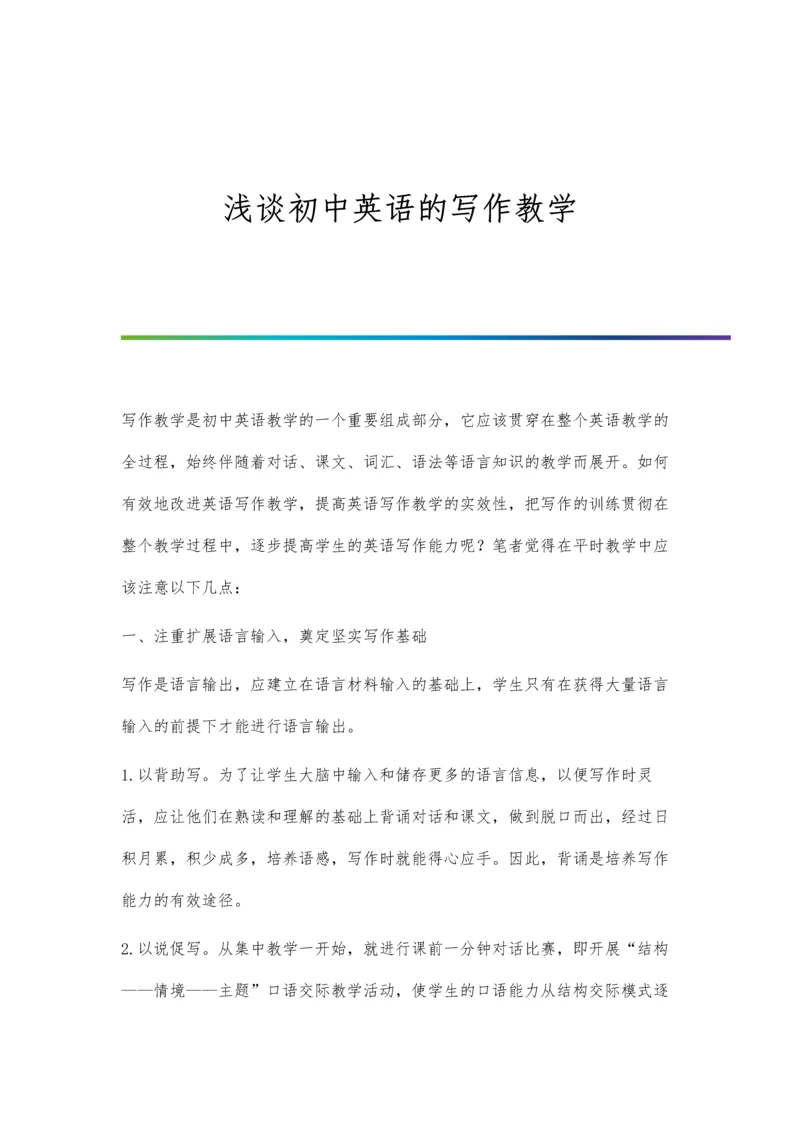 浅谈初中英语的写作教学

写作教学是初中英语教学的一个重要组成部分，它应该贯穿在整个英语教学的全过程，始终伴随着对话、课文、词汇、语法等语言知识的教学而展开。如何有效地改进英语写作教学，提高英语写作教学的实效性，把写作的训练贯彻在整个教学过程中，逐步提高学生的英语写作能力呢？笔者觉得在平时教学中应该注意以下几点：

一、注重扩展语言输入，奠定坚实写作基础

写作是语言输出，应建立在语言材料输入的基础上，学生只有在获得大量语言输入的前提下才能进行语言输出。

1.以背助写。为了让学生大脑中输入和储存更多的语言信息，以便写作时灵活，应让他们在熟读和理解的基础上背诵对话和课文，做到脱口而出，经过日积月累，积少成多，培养语感，写作时就能得心应手。因此，背诵是培养写作能力的有效途径。

2.以说促写。从集中教学一开始，就进行课前一分钟对话比赛，即开展“结构——情境——主题”口语交际教学活动，使学生的口语能力从结构交际模式逐